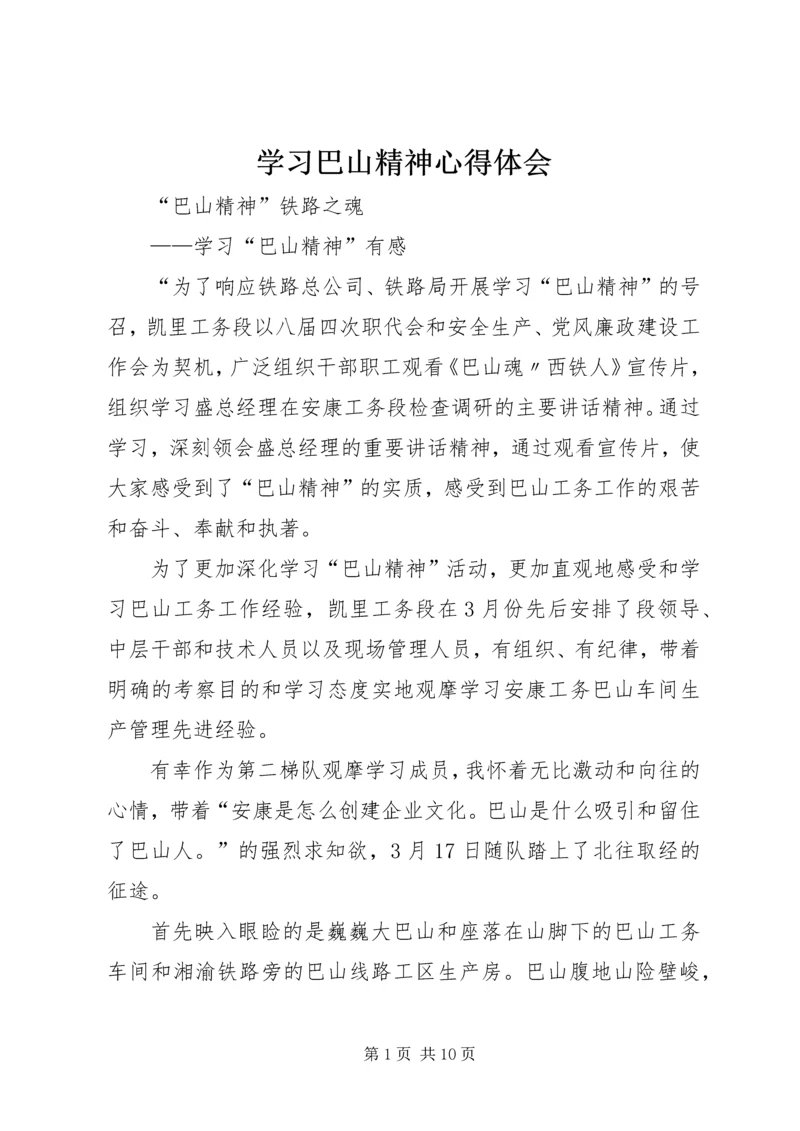 学习巴山精神心得体会

“巴山精神”铁路之魂

——学习“巴山精神”有感

“为了响应铁路总公司、铁路局开展学习“巴山精神”的号召，凯里工务段以八届四次职代会和安全生产、党风廉政建设工作会为契机，广泛组织干部职工观看《巴山魂〃西铁人》宣传片，组织学习盛总经理在安康工务段检查调研的主要讲话精神。通过学习，深刻领会盛总经理的重要讲话精神，通过观看宣传片，使大家感受到了“巴山精神”的实质，感受到巴山工务工作的艰苦和奋斗、奉献和执著。

为了更加深化学习“巴山精神”活动，更加直观地感受和学习巴山工务工作经验，凯里工务段在3月份先后安排了段领导、中层干部和技术人员以及现场管理人员，有组织、有纪律，带着明确的考察目的和学习态度实地观摩学习安康工务巴山车间生产管理先进经验。

有幸作为第二梯队观摩学习成员，我怀着无比激动和向往的心情，带着“安康是怎么创建企业文化。巴山是什么吸引和留住了巴山人。”的强烈求知欲，3月17日随队踏上了北往取经的征途。

首先映入眼睑的是巍巍大巴山和座落在山脚下的巴山工务车间和湘渝铁路旁的巴山线路工区生产房。巴山腹地山险壁峻，

第1页 共10页